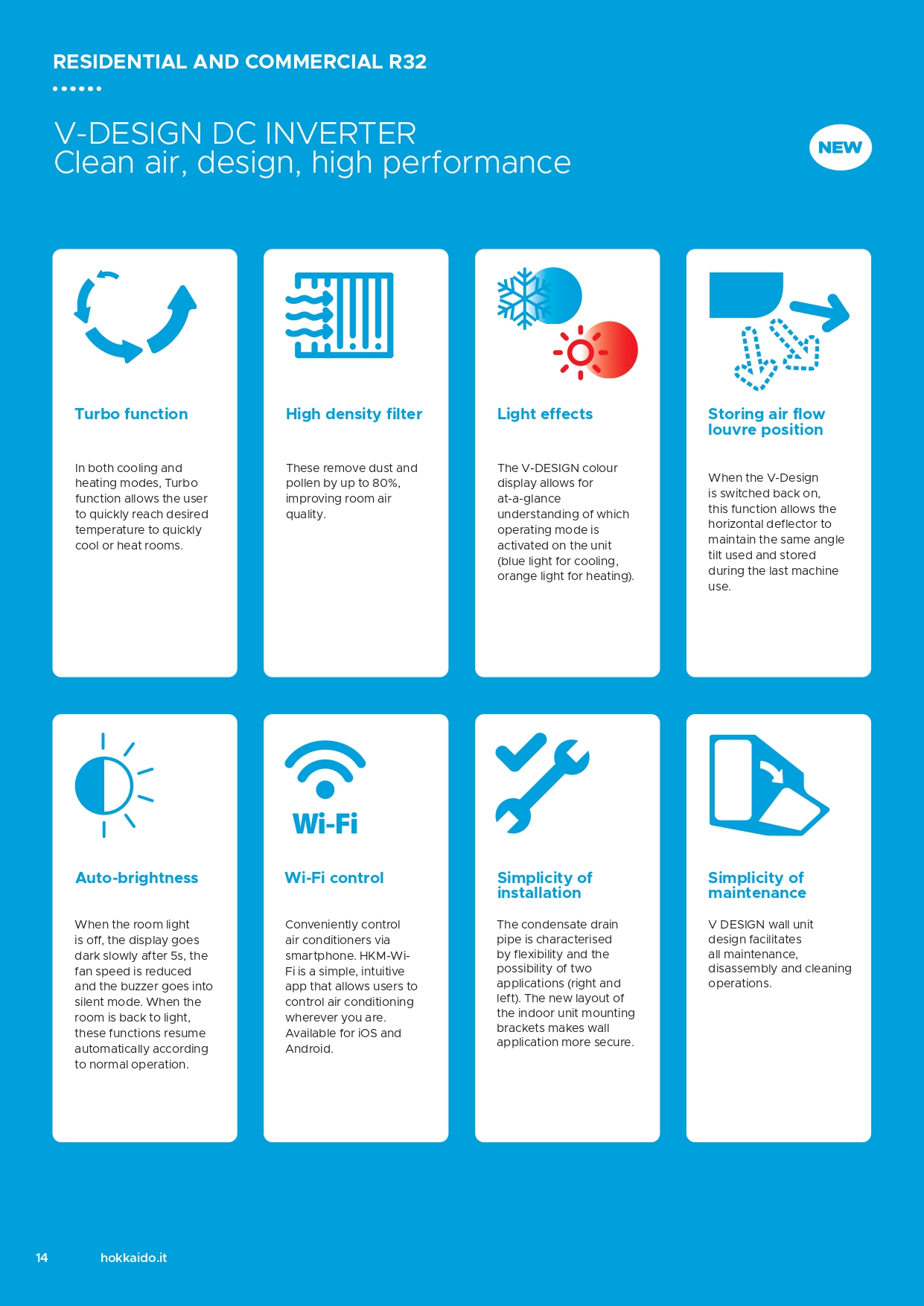 RESIDENTIAL AND COMMERCIAL R32

V-DESIGN DC INVERTER
Clean air, design, high performance

NEW

Turbo function

In both cooling and heating modes, Turbo function allows the user to quickly reach desired temperature to quickly cool or heat rooms.

High density filter

These remove dust and pollen by up to 80%, improving room air quality.

Light effects

The V-DESIGN colour display allows for at-a-glance understanding of which operating mode is activated on the unit (blue light for cooling, orange light for heating).

Storing air flow louvre position

When the V-Design is switched back on, this function allows the horizontal deflector to maintain the same angle tilt used and stored during the last machine use.

Auto-brightness

When the room light is off, the display goes dark slowly after 5s, the fan speed is reduced and the buzzer goes into silent mode. When the room is back to light, these functions resume automatically according to normal operation.

Wi-Fi

Wi-Fi control

Conveniently control air conditioners via smartphone. HKM-Wi-Fi is a simple, intuitive app that allows users to control air conditioning wherever you are. Available for iOS and Android.

Simplicity of installation

The condensate drain pipe is characterised by flexibility and the possibility of two applications (right and left). The new layout of the indoor unit mounting brackets makes wall application more secure.

Simplicity of maintenance

V DESIGN wall unit design facilitates all maintenance, disassembly and cleaning operations.

14 hokkaido.it